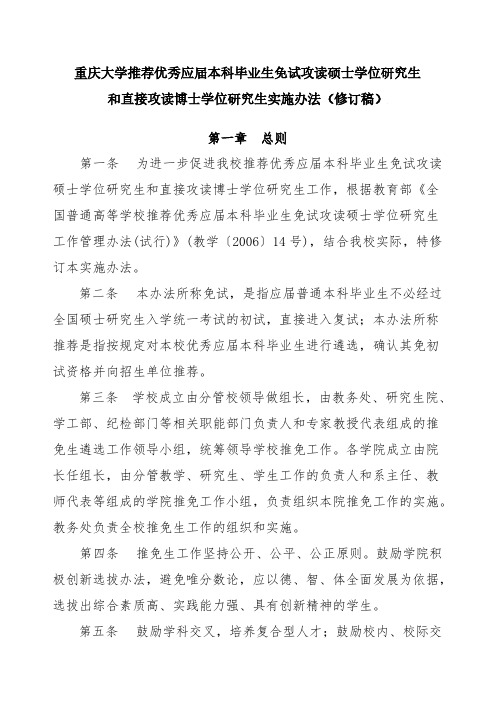 重庆大学推荐优秀应届本科毕业生免试攻读硕士学位研究生和直接攻读博士学位研究生实施办法（修订稿）

第一章　总则

第一条　为进一步促进我校推荐优秀应届本科毕业生免试攻读硕士学位研究生和直接攻读博士学位研究生工作，根据教育部《全国普通高等学校推荐优秀应届本科毕业生免试攻读硕士学位研究生工作管理办法(试行)》(教学〔2006〕14号)，结合我校实际，特修订本实施办法。

第二条　本办法所称免试，是指应届普通本科毕业生不必经过全国硕士研究生入学统一考试的初试，直接进入复试；本办法所称推荐是指按规定对本校优秀应届本科毕业生进行遴选，确认其免初试资格并向招生单位推荐。

第三条　学校成立由分管校领导做组长，由教务处、研究生院、学工部、纪检部门等相关职能部门负责人和专家教授代表组成的推免生遴选工作领导小组，统筹领导学校推免工作。各学院成立由院长任组长，由分管教学、研究生、学生工作的负责人和系主任、教师代表等组成的学院推免工作小组，负责组织本院推免工作的实施。教务处负责全校推免生工作的组织和实施。

第四条　推免生工作坚持公开、公平、公正原则。鼓励学院积极创新选拔办法，避免唯分数论，应以德、智、体全面发展为依据，选拔出综合素质高、实践能力强、具有创新精神的学生。

第五条　鼓励学科交叉，培养复合型人才；鼓励校内、校际交